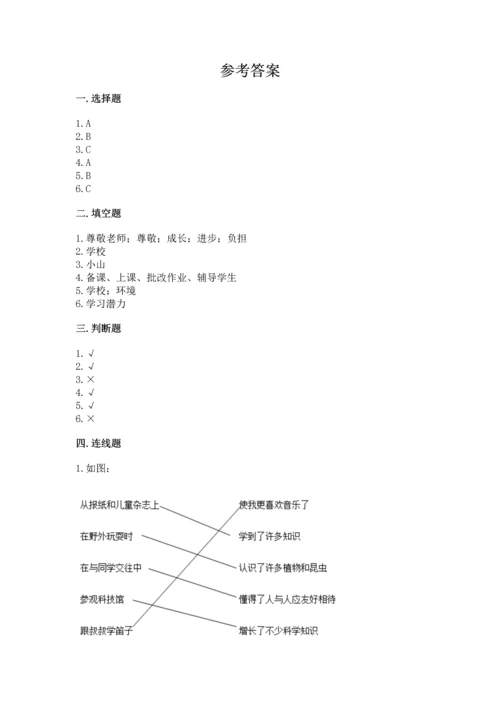 参考答案

一. 选择题

1. A
2. B
3. C
4. A
5. B
6. C

二. 填空题

1. 尊敬老师；尊敬；成长；进步；负担
2. 学校
3. 小山
4. 备课、上课、批改作业、辅导学生
5. 学校；环境
6. 学习潜力

三. 判断题

1. √
2. √
3. ×
4. √
5. √
6. ×

四. 连线题

1. 如图：

从报纸和儿童杂志上
在野外玩耍时
在与同学交往中
参观科技馆
跟叔叔学笛子

使我更喜欢音乐了
学到了许多知识
认识了许多植物和昆虫
懂得了人与人应友好相待
增长了不少科学知识